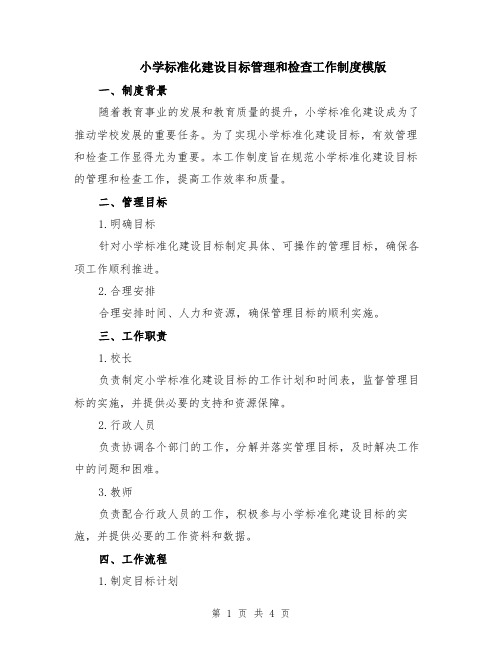 小学标准化建设目标管理和检查工作制度模版

一、制度背景

随着教育事业的发展和教育质量的提升，小学标准化建设成为了推动学校发展的重要任务。为了实现小学标准化建设目标，有效管理和检查工作显得尤为重要。本工作制度旨在规范小学标准化建设目标的管理和检查工作，提高工作效率和质量。

二、管理目标

1.明确目标

针对小学标准化建设目标制定具体、可操作的管理目标，确保各项工作顺利推进。

2.合理安排

合理安排时间、人力和资源，确保管理目标的顺利实施。

三、工作职责

1.校长

负责制定小学标准化建设目标的工作计划和时间表，监督管理目标的实施，并提供必要的支持和资源保障。

2.行政人员

负责协调各个部门的工作，分解并落实管理目标，及时解决工作中的问题和困难。

3.教师

负责配合行政人员的工作，积极参与小学标准化建设目标的实施，并提供必要的工作资料和数据。

四、工作流程

1.制定目标计划

第 1 页 共 4 页